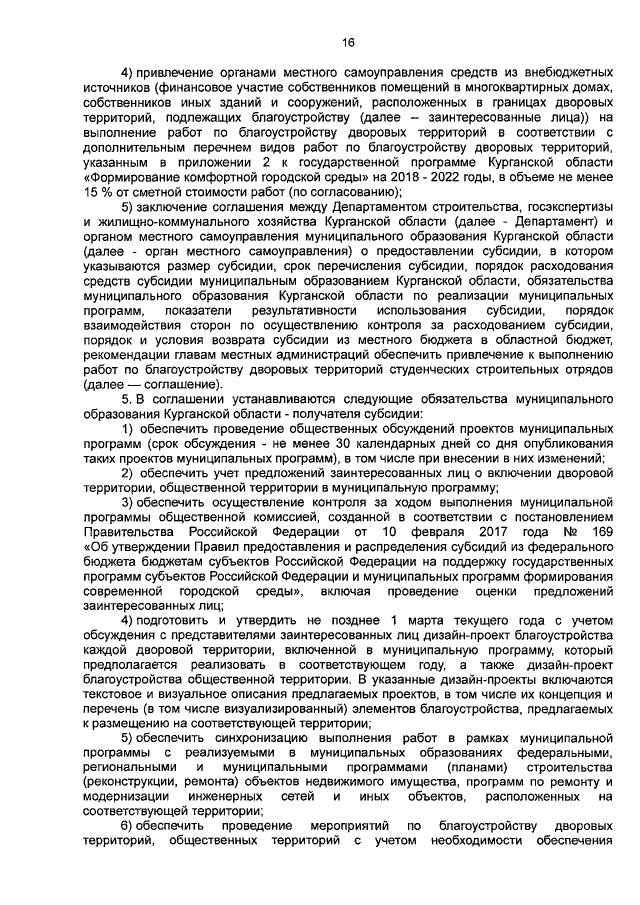 16

4) привлечение органами местного самоуправления средств из внебюджетных источников (финансовое участие собственников помещений в многоквартирных домах, собственников иных зданий и сооружений, расположенных в границах дворовых территорий, подлежащих благоустройству (далее – заинтересованные лица)) на выполнение работ по благоустройству дворовых территорий в соответствии с дополнительным перечнем видов работ по благоустройству дворовых территорий, указанным в приложении 2 к государственной программе Курганской области «Формирование комфортной городской среды» на 2018 - 2022 годы, в объеме не менее 15 % от сметной стоимости работ (по согласованию);

5) заключение соглашения между Департаментом строительства, госэкспертизы и жилищно-коммунального хозяйства Курганской области (далее - Департамент) и органом местного самоуправления муниципального образования Курганской области (далее - орган местного самоуправления) о предоставлении субсидии, в котором указываются размер субсидии, срок перечисления субсидии, порядок расходования средств субсидии муниципальным образованием Курганской области, обязательства муниципального образования Курганской области по реализации муниципальных программ, показатели результативности использования субсидии, порядок взаимодействия сторон по осуществлению контроля за расходованием субсидии, порядок и условия возврата субсидии из местного бюджета в областной бюджет, рекомендации главам местных администраций обеспечить привлечение к выполнению работ по благоустройству дворовых территорий студенческих строительных отрядов (далее — соглашение).

5. В соглашении устанавливаются следующие обязательства муниципального образования Курганской области - получателя субсидии:

1) обеспечить проведение общественных обсуждений проектов муниципальных программ (срок обсуждения - не менее 30 календарных дней со дня опубликования таких проектов муниципальных программ), в том числе при внесении в них изменений;

2) обеспечить учет предложений заинтересованных лиц о включении дворовой территории, общественной территории в муниципальную программу;

3) обеспечить осуществление контроля за ходом выполнения муниципальной программы общественной комиссией, созданной в соответствии с постановлением Правительства Российской Федерации от 10 февраля 2017 года № 169 «Об утверждении Правил предоставления и распределения субсидий из федерального бюджета бюджетам субъектов Российской Федерации на поддержку государственных программ субъектов Российской Федерации и муниципальных программ формирования современной городской среды», включая проведение оценки предложений заинтересованных лиц;

4) подготовить и утвердить не позднее 1 марта текущего года с учетом обсуждения с представителями заинтересованных лиц дизайн-проект благоустройства каждой дворовой территории, включенной в муниципальную программу, который предполагается реализовать в соответствующем году, а также дизайн-проект благоустройства общественной территории. В указанные дизайн-проекты включаются текстовое и визуальное описания предлагаемых проектов, в том числе их концепция и перечень (в том числе визуализированный) элементов благоустройства, предлагаемых к размещению на соответствующей территории;

5) обеспечить синхронизацию выполнения работ в рамках муниципальной программы с реализуемыми в муниципальных образованиях федеральными, региональными и муниципальными программами (планами) строительства (реконструкции, ремонта) объектов недвижимого имущества, программ по ремонту и модернизации инженерных сетей и иных объектов, расположенных на соответствующей территории;

6) обеспечить проведение мероприятий по благоустройству дворовых территорий, общественных территорий с учетом необходимости обеспечения